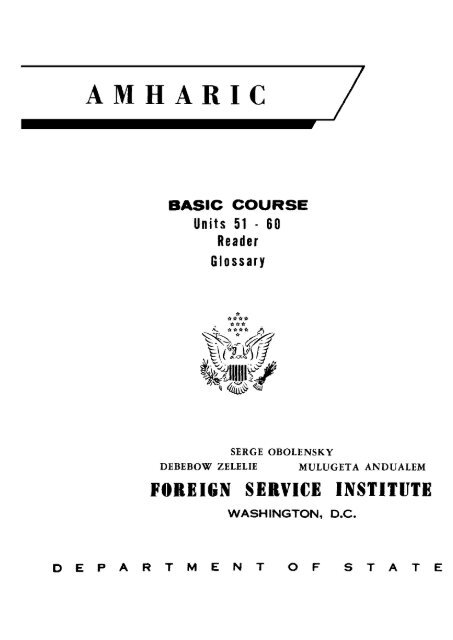 AMHARIC

BASIC COURSE
Units 51 - 60
Reader
Glossary

SERGE OBOLENSKY
DEBEBOW ZELELIE MULUGETA ANDUALEM

FOREIGN SERVICE INSTITUTE
WASHINGTON, D.C.

DEPARTMENT OF STATE